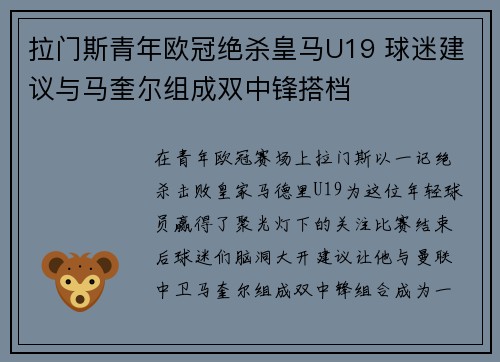 拉门斯青年欧冠绝杀皇马U19 球迷建议与马奎尔组成双中锋搭档

在青年欧冠赛场上拉门斯以一记绝杀击败皇家马德里U19为这位年轻球员赢得了聚光灯下的关注比赛结束后球迷们脑洞大开建议让他与曼联中卫马奎尔组成双中锋组合成为一